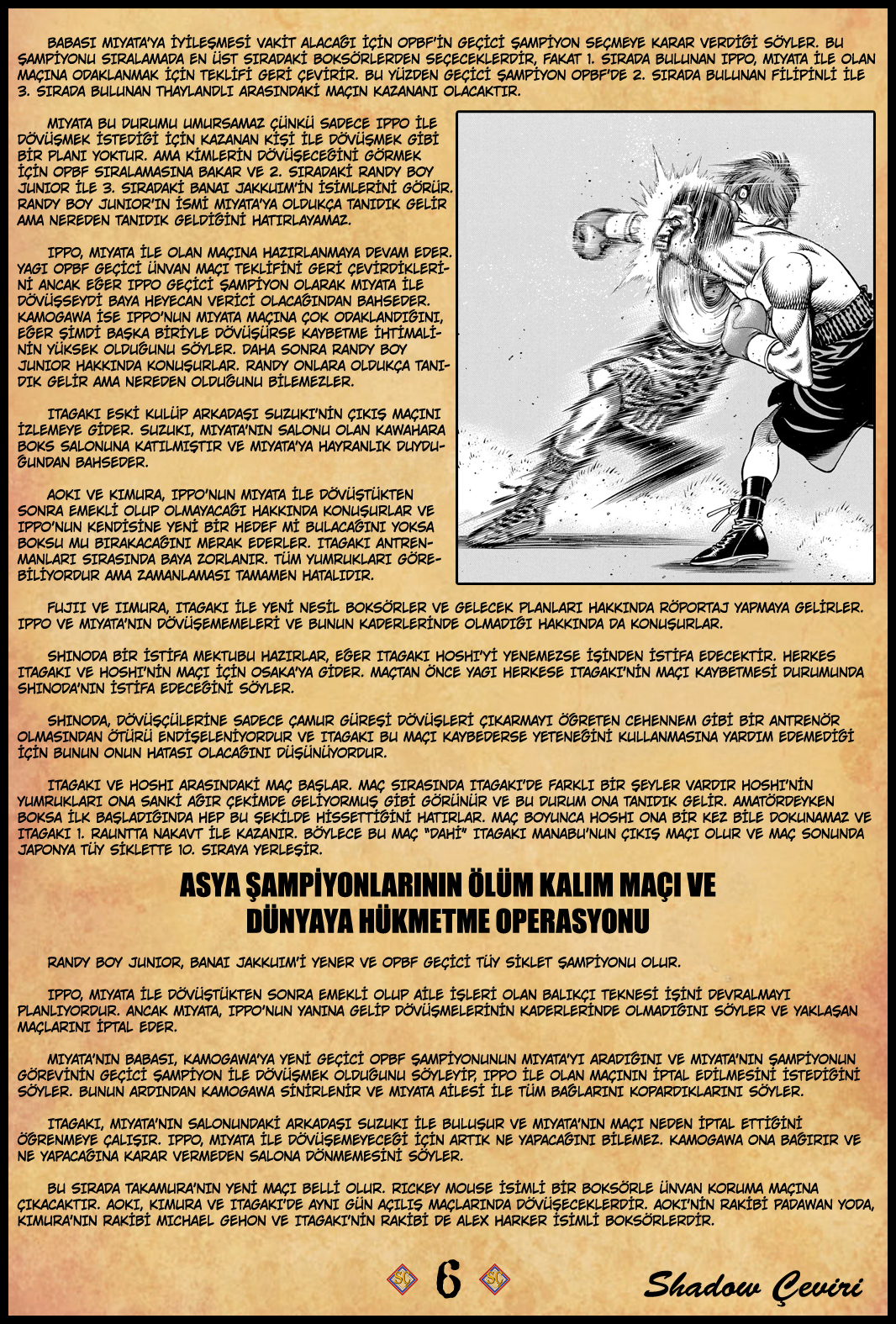 BABASI MIYATA'YA İYİLEŞMESİ VAKİT ALACAĞI İÇİN OPBF'İN GEÇİCİ ŞAMPİYON SEÇMEYE KARAR VERDİĞİ SÖYLER. BU ŞAMPİYONU SIRALAMADA EN ÜST SIRADAKİ BOKSÖRLERDEN SEÇECEKLERDİR, FAKAT 1. SIRADA BULUNAN IPPO, MIYATA İLE OLAN MAÇINA ODAKLANMAK İÇİN TEKLİFİ GERİ ÇEVİRİR. BU YÜZDEN GEÇİCİ ŞAMPİYON OPBF'DE 2. SIRADA BULUNAN FİLİPİNLİ İLE 3. SIRADA BULUNAN THAYLANDLI ARASINDAKİ MAÇIN KAZANANI OLACAKTIR.

MIYATA BU DURUMU UMURSAMAZ ÇÜNKÜ SADECE IPPO İLE DÖVÜŞMEK İSTEDİĞİ İÇİN KAZANAN KİŞİ İLE DÖVÜŞMEK GİBİ BİR PLANI YOKTUR. AMA KİMLERİN DÖVÜŞECEĞİNİ GÖRMEK İÇİN OPBF SIRALAMASINA BAKAR VE 2. SIRADAKİ RANDY BOY JUNIOR İLE 3. SIRADAKİ BANAI JAKKUIM'İN İSİMLERİNİ GÖRÜR. RANDY BOY JUNIOR'IN İSMİ MIYATA'YA OLDUKÇA TANIDIK GELİR AMA NEREDEN TANIDIK GELDİĞİNİ HATIRLAYAMAZ.

IPPO, MIYATA İLE OLAN MAÇINA HAZIRLANMAYA DEVAM EDER. YAGI OPBF GEÇİCİ ÜNVAN MAÇI TEKLİFİNİ GERİ ÇEVİRDİKLERİNİ ANCAK EĞER IPPO GEÇİCİ ŞAMPİYON OLARAK MIYATA İLE DÖVÜŞSEYDİ BAYA HEYECAN VERİCİ OLACAĞINDAN BAHSEDER. KAMOGAWA İSE IPPO'NUN MIYATA MAÇINA ÇOK ODAKLANDIĞINI, EĞER ŞİMDİ BAŞKA BİRİYLE DÖVÜŞÜRSE KAYBETME İHTİMALİNİN YÜKSEK OLDUĞUNU SÖYLER. DAHA SONRA RANDY BOY JUNIOR HAKKINDA KONUŞURLAR. RANDY ONLARA OLDUKÇA TANIDIK GELİR AMA NEREDEN OLDUĞUNU BİLEMEZLER.

ITAGAKI ESKİ KULÜP ARKADAŞI SUZUKI'NİN ÇIKIŞ MAÇINI İZLEMEYE GİDER. SUZUKI, MIYATA'NIN SALONU OLAN KAWAHARA BOKS SALONUNA KATILMIŞTIR VE MIYATA'YA HAYRANLIK DUYDUĞUNDAN BAHSEDER.

AOKI VE KIMURA, IPPO'NUN MIYATA İLE DÖVÜŞTÜKTEN SONRA EMEKLİ OLUP OLMAYACAĞI HAKKINDA KONUŞURLAR VE IPPO'NUN KENDİSİNE YENİ BİR HEDEF Mİ BULACAĞINI YOKSA BOKSU MU BIRAKACAĞINI MERAK EDERLER. ITAGAKI ANTRENMANLARI SIRASINDA BAYA ZORLANIR. TÜM YUMRUKLARI GÖREBİLİYORDUR AMA ZAMANLAMASI TAMAMEN HATALIDIR.

FUJII VE IIMURA, ITAGAKI İLE YENİ NESİL BOKSÖRLER VE GELECEK PLANLARI HAKKINDA RÖPORTAJ YAPMAYA GELİRLER. IPPO VE MIYATA'NIN DÖVÜŞEMEMELERİ VE BUNUN KADERLERİNDE OLMADIĞI HAKKINDA DA KONUŞURLAR.

SHINODA BİR İSTİFA MEKTUBU HAZIRLAR, EĞER ITAGAKI HOSHI'Yİ YENEMEZSE İŞİNDEN İSTİFA EDECEKTİR. HERKES ITAGAKI VE HOSHI'NİN MAÇI İÇİN OSAKA'YA GİDER. MAÇTAN ÖNCE YAGI HERKESE ITAGAKI'NİN MAÇI KAYBETMESİ DURUMUNDA SHINODA'NIN İSTİFA EDECEĞİNİ SÖYLER.

SHINODA, DÖVÜŞÇÜLERİNE SADECE ÇAMUR GÜREŞİ DÖVÜŞLERİ ÇIKARMAYI ÖĞRETEN CEHENNEM GİBİ BİR ANTRENÖR OLMASINDAN ÖTÜRÜ ENDİŞELENİYORDUR VE ITAGAKI BU MAÇI KAYBEDERSE YETENEĞİNİ KULLANMASINA YARDIM EDEMEDİĞİ İÇİN BUNUN ONUN HATASI OLACAĞINI DÜŞÜNÜYORDUR.

ITAGAKI VE HOSHI ARASINDAKİ MAÇ BAŞLAR. MAÇ SIRASINDA ITAGAKI'DE FARKLI BİR ŞEYLER VARDIR HOSHI'NİN YUMRUKLARI ONA SANKİ AĞIR ÇEKİMDE GELİYORMUŞ GİBİ GÖRÜNÜR VE BU DURUM ONA TANIDIK GELİR. AMATÖRDEYKEN BOKSA İLK BAŞLADIĞINDA HEP BU ŞEKİLDE HİSSETTİĞİNİ HATIRLAR. MAÇ BOYUNCA HOSHI ONA BİR KEZ BİLE DOKUNAMAZ VE ITAGAKI 1. RAUNTTA NAKAVT İLE KAZANIR. BÖYLECE BU MAÇ "DAHİ" ITAGAKI MANABU'NUN ÇIKIŞ MAÇI OLUR VE MAÇ SONUNDA JAPONYA TÜY SİKLETTE 10. SIRAYA YERLEŞİR.

ASYA ŞAMPİYONLARININ ÖLÜM KALIM MAÇI VE DÜNYAYA HÜKMETME OPERASYONU

RANDY BOY JUNIOR, BANAI JAKKUIM'İ YENER VE OPBF GEÇİCİ TÜY SİKLET ŞAMPİYONU OLUR.

IPPO, MIYATA İLE DÖVÜŞTÜKTEN SONRA EMEKLİ OLUP AİLE İŞLERİ OLAN BALIKÇI TEKNESİ İŞİNİ DEVRALMAYI PLANLIYORDUR. ANCAK MIYATA, IPPO'NUN YANINA GELİP DÖVÜŞMELERİNİN KADERLERİNDE OLMADIĞINI SÖYLER VE YAKLAŞAN MAÇLARINI İPTAL EDER.

MIYATA'NIN BABASI, KAMOGAWA'YA YENİ GEÇİCİ OPBF ŞAMPİYONUNUN MIYATA'YI ARADIĞINI VE MIYATA'NIN ŞAMPİYONUN GÖREVİNİN GEÇİCİ ŞAMPİYON İLE DÖVÜŞMEK OLDUĞUNU SÖYLEYİP, IPPO İLE OLAN MAÇININ İPTAL EDİLMESİNİ İSTEDİĞİNİ SÖYLER. BUNUN ARDINDAN KAMOGAWA SİNİRLENİR VE MIYATA AİLESİ İLE TÜM BAĞLARINI KOPARDIKLARINI SÖYLER.

ITAGAKI, MIYATA'NIN SALONUNDAKİ ARKADAŞI SUZUKI İLE BULUŞUR VE MIYATA'NIN MAÇI NEDEN İPTAL ETTİĞİNİ ÖĞRENMEYE ÇALIŞIR. IPPO, MIYATA İLE DÖVÜŞEMEYECEĞİ İÇİN ARTIK NE YAPACAĞINI BİLEMEZ. KAMOGAWA ONA BAĞIRIR VE NE YAPACAĞINA KARAR VERMEDEN SALONA DÖNMEMESİNİ SÖYLER.

BU SIRADA TAKAMURA'NIN YENİ MAÇI BELLİ OLUR. RICKEY MOUSE İSİMLİ BİR BOKSÖRLE ÜNVAN KORUMA MAÇINA ÇIKACAKTIR. AOKI, KIMURA VE ITAGAKI'DE AYNI GÜN AÇILIŞ MAÇLARINDA DÖVÜŞECEKLERDİR. AOKI'NİN RAKİBİ PADAWAN YODA, KIMURA'NIN RAKİBİ MICHAEL GEHON VE ITAGAKI'NİN RAKİBİ DE ALEX HARKER İSİMLİ BOKSÖRLERDİR.

SÇ 6 SÇ

Shadow Çeviri